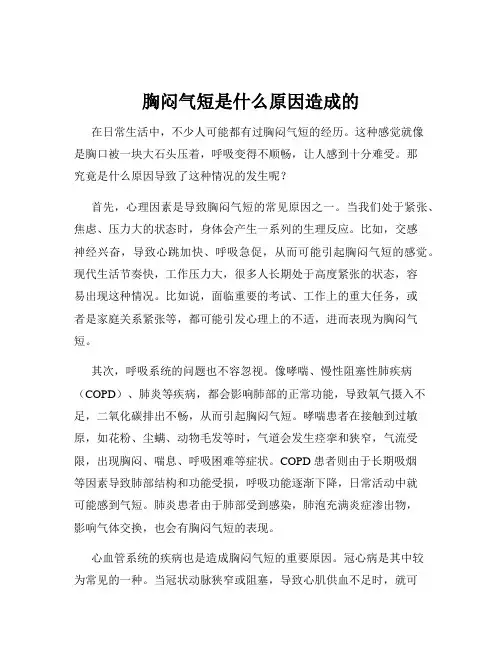 胸闷气短是什么原因造成的

在日常生活中，不少人可能都有过胸闷气短的经历。这种感觉就像是胸口被一块大石头压着，呼吸变得不顺畅，让人感到十分难受。那究竟是什么原因导致了这种情况的发生呢？

首先，心理因素是导致胸闷气短的常见原因之一。当我们处于紧张、焦虑、压力大的状态时，身体会产生一系列的生理反应。比如，交感神经兴奋，导致心跳加快、呼吸急促，从而可能引起胸闷气短的感觉。现代生活节奏快，工作压力大，很多人长期处于高度紧张的状态，容易出现这种情况。比如说，面临重要的考试、工作上的重大任务，或者是家庭关系紧张等，都可能引发心理上的不适，进而表现为胸闷气短。

其次，呼吸系统的问题也不容忽视。像哮喘、慢性阻塞性肺疾病（COPD）、肺炎等疾病，都会影响肺部的正常功能，导致氧气摄入不足，二氧化碳排出不畅，从而引起胸闷气短。哮喘患者在接触到过敏原，如花粉、尘螨、动物毛发等时，气道会发生痉挛和狭窄，气流受限，出现胸闷、喘息、呼吸困难等症状。COPD 患者则由于长期吸烟等因素导致肺部结构和功能受损，呼吸功能逐渐下降，日常活动中就可能感到气短。肺炎患者由于肺部受到感染，肺泡充满炎症渗出物，影响气体交换，也会有胸闷气短的表现。

心血管系统的疾病也是造成胸闷气短的重要原因。冠心病是其中较为常见的一种。当冠状动脉狭窄或阻塞，导致心肌供血不足时，就可